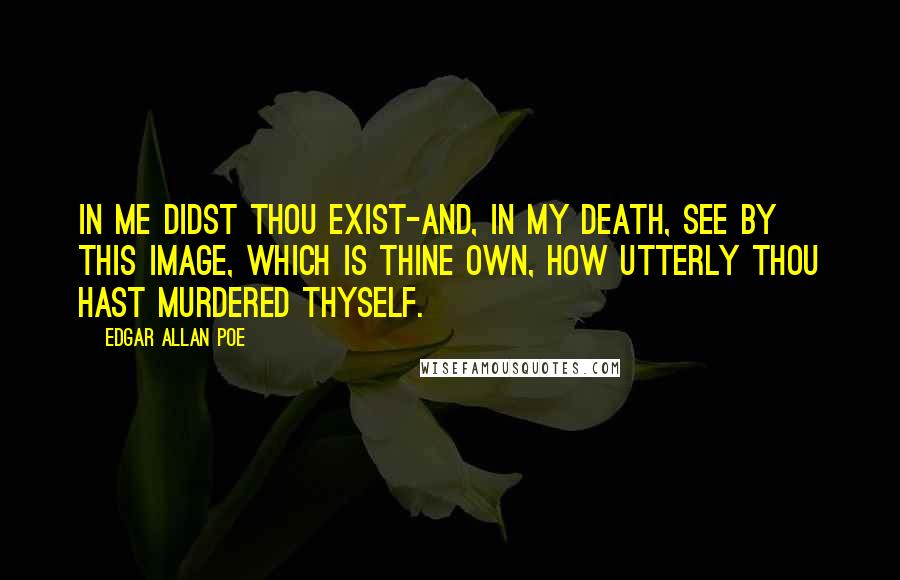 IN ME DIDST THOU EXIST-AND, IN MY DEATH, SEE BY THIS IMAGE, WHICH IS THINE OWN, HOW UTTERLY THOU HAST MURDERED THYSELF.

EDGAR ALLAN POE

WISEFAMOUSQUOTES.COM